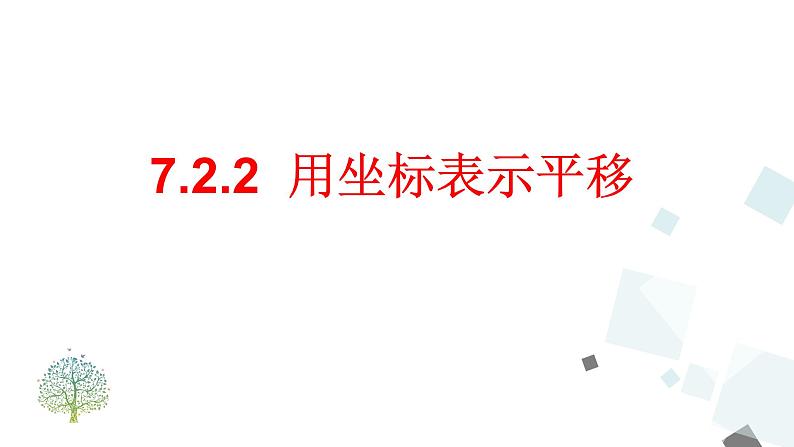 7.2.2 用坐标表示平移